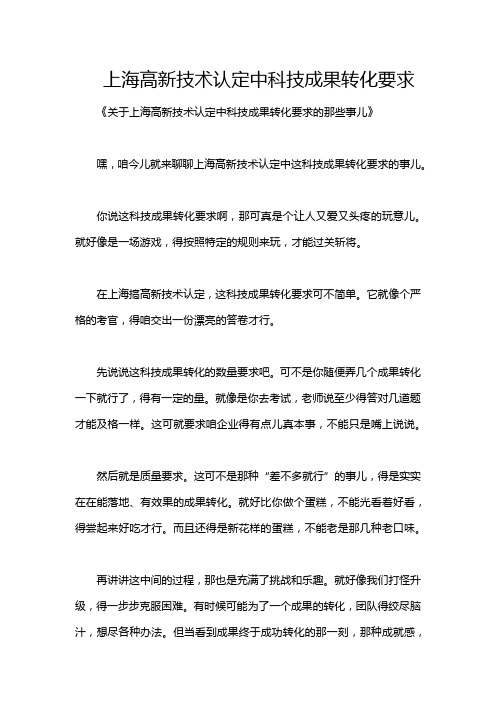 上海高新技术认定中科技成果转化要求

《关于上海高新技术认定中科技成果转化要求的那些事儿》

嘿，咱今儿就来聊聊上海高新技术认定中这科技成果转化要求的事儿。

你说这科技成果转化要求啊，那可真是个让人又爱又头疼的玩意儿。就好像是一场游戏，得按照特定的规则来玩，才能过关斩将。

在上海搞高新技术认定，这科技成果转化要求可不简单。它就像个严格的考官，得咱交出一份漂亮的答卷才行。

先说说这科技成果转化的数量要求吧。可不是你随便弄几个成果转化一下就行了，得有一定的量。就像是你去考试，老师说至少得答对几道题才能及格一样。这可就要求咱企业得有点儿真本事，不能只是嘴上说说。

然后就是质量要求。这可不是那种“差不多就行”的事儿，得是实实在在能落地、有效果的成果转化。就好比你做个蛋糕，不能光看着好看，得尝起来好吃才行。而且还得是新花样的蛋糕，不能老是那几种老口味。

再讲讲这中间的过程，那也是充满了挑战和乐趣。就好像我们打怪升级，得一步步克服困难。有时候可能为了一个成果的转化，团队得绞尽脑汁，想尽各种办法。但当看到成果终于成功转化的那一刻，那种成就感，